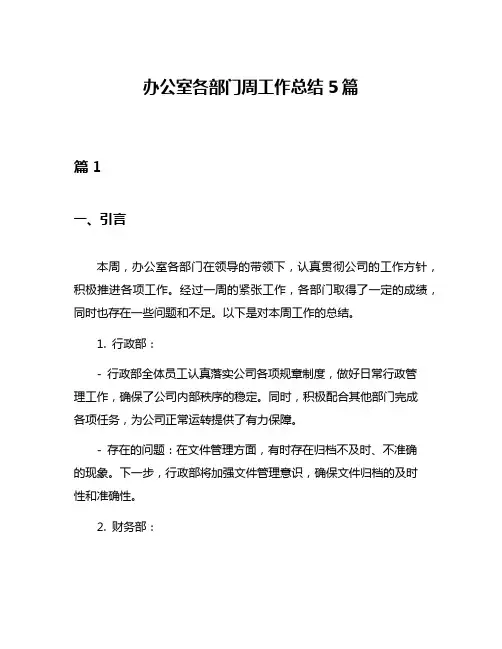 办公室各部门周工作总结 5 篇

篇 1

一、引言

本周，办公室各部门在领导的带领下，认真贯彻公司的工作方针，积极推进各项工作。经过一周的紧张工作，各部门取得了一定的成绩，同时也存在一些问题和不足。以下是对本周工作的总结。

1. 行政部：

- 行政部全体员工认真落实公司各项规章制度，做好日常行政管理工作，确保了公司内部秩序的稳定。同时，积极配合其他部门完成各项任务，为公司正常运转提供了有力保障。

- 存在的问题：在文件管理方面，有时存在归档不及时、不准确的现象。下一步，行政部将加强文件管理意识，确保文件归档的及时性和准确性。

2. 财务部：